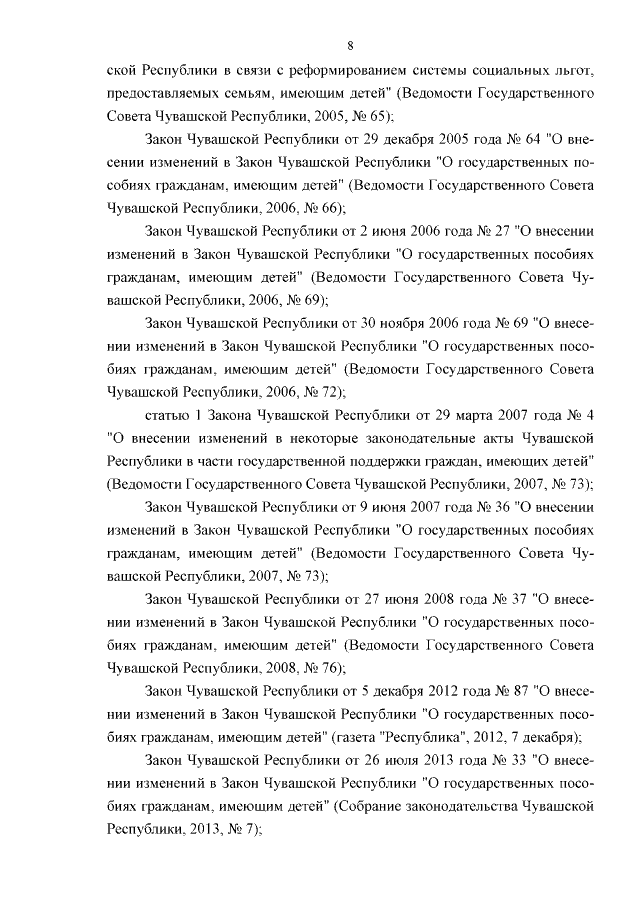 8

ской Республики в связи с реформированием системы социальных льгот, предоставляемых семьям, имеющим детей" (Ведомости Государственного Совета Чувашской Республики, 2005, № 65);

Закон Чувашской Республики от 29 декабря 2005 года № 64 "О внесении изменений в Закон Чувашской Республики "О государственных пособиях гражданам, имеющим детей" (Ведомости Государственного Совета Чувашской Республики, 2006, № 66);

Закон Чувашской Республики от 2 июня 2006 года № 27 "О внесении изменений в Закон Чувашской Республики "О государственных пособиях гражданам, имеющим детей" (Ведомости Государственного Совета Чувашской Республики, 2006, № 69);

Закон Чувашской Республики от 30 ноября 2006 года № 69 "О внесении изменений в Закон Чувашской Республики "О государственных пособиях гражданам, имеющим детей" (Ведомости Государственного Совета Чувашской Республики, 2006, № 72);

статью 1 Закона Чувашской Республики от 29 марта 2007 года № 4 "О внесении изменений в некоторые законодательные акты Чувашской Республики в части государственной поддержки граждан, имеющих детей" (Ведомости Государственного Совета Чувашской Республики, 2007, № 73);

Закон Чувашской Республики от 9 июня 2007 года № 36 "О внесении изменений в Закон Чувашской Республики "О государственных пособиях гражданам, имеющим детей" (Ведомости Государственного Совета Чувашской Республики, 2007, № 73);

Закон Чувашской Республики от 27 июня 2008 года № 37 "О внесении изменений в Закон Чувашской Республики "О государственных пособиях гражданам, имеющим детей" (Ведомости Государственного Совета Чувашской Республики, 2008, № 76);

Закон Чувашской Республики от 5 декабря 2012 года № 87 "О внесении изменений в Закон Чувашской Республики "О государственных пособиях гражданам, имеющим детей" (газета "Республика", 2012, 7 декабря);

Закон Чувашской Республики от 26 июля 2013 года № 33 "О внесении изменений в Закон Чувашской Республики "О государственных пособиях гражданам, имеющим детей" (Собрание законодательства Чувашской Республики, 2013, № 7);